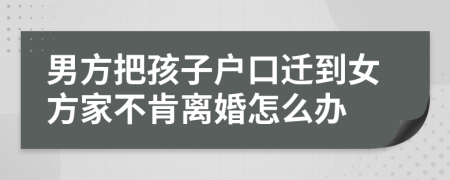 男方把孩子户口迁到女方家不肯离婚怎么办